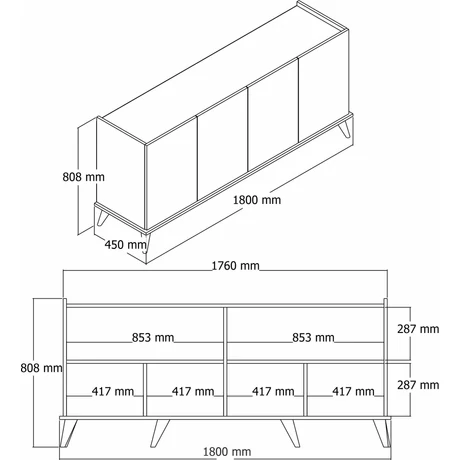 808 mm
1800 mm
450 mm
1760 mm
853 mm
853 mm
287 mm
808 mm
417 mm
417 mm
417 mm
417 mm
287 mm
1800 mm